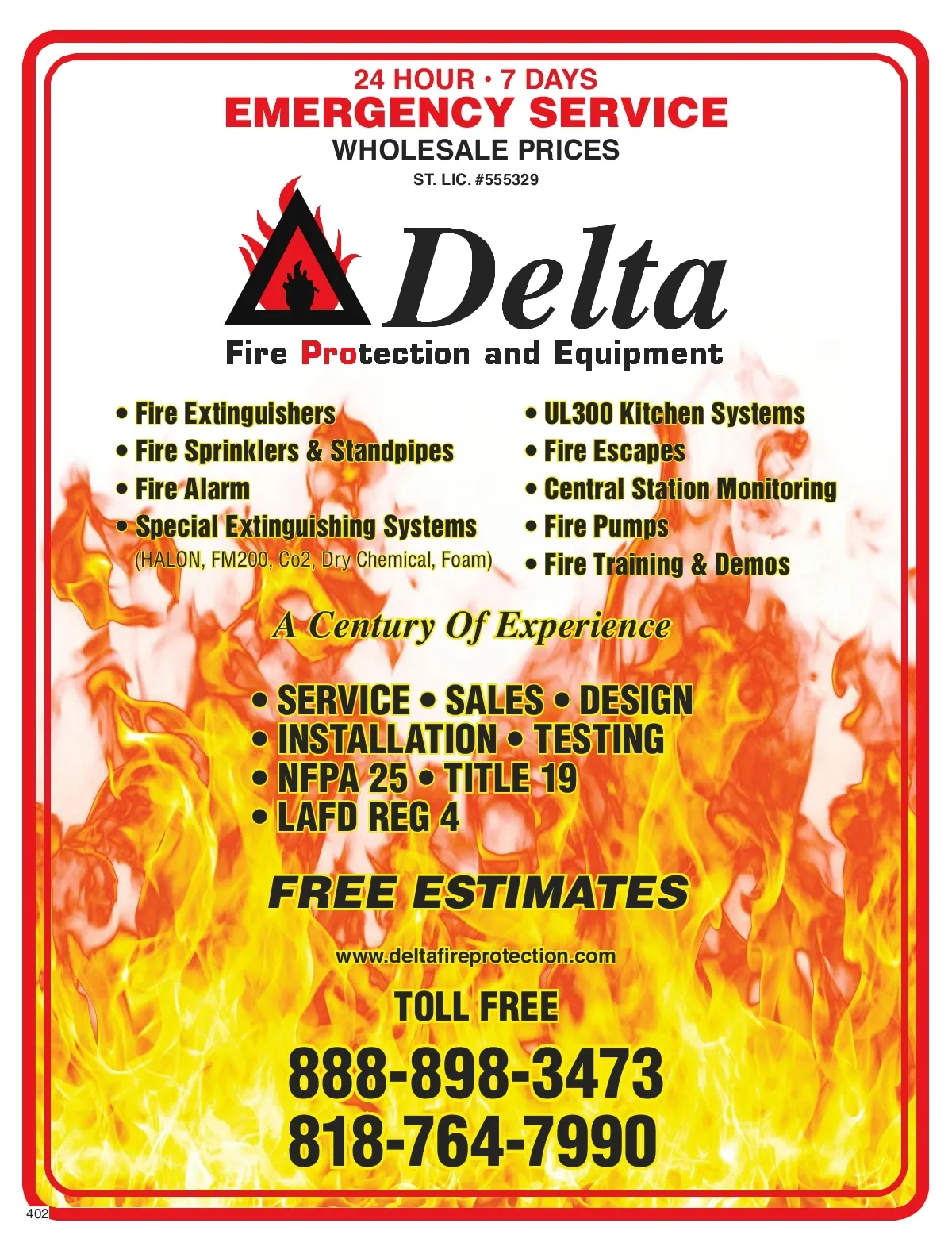 24 HOUR • 7 DAYS
EMERGENCY SERVICE
WHOLESALE PRICES
ST. LIC. #555329

Delta
Fire Protection and Equipment

• Fire Extinguishers
• Fire Sprinklers & Standpipes
• Fire Alarm
• Special Extinguishing Systems
(HALON, FM200, Co2, Dry Chemical, Foam)

• UL300 Kitchen Systems
• Fire Escapes
• Central Station Monitoring
• Fire Pumps
• Fire Training & Demos

A Century Of Experience

• SERVICE • SALES • DESIGN
• INSTALLATION • TESTING
• NFPA 25 • TITLE 19
• LAFD REG 4

FREE ESTIMATES

www.deltafireprotection.com

TOLL FREE

888-898-3473
818-764-7990

402